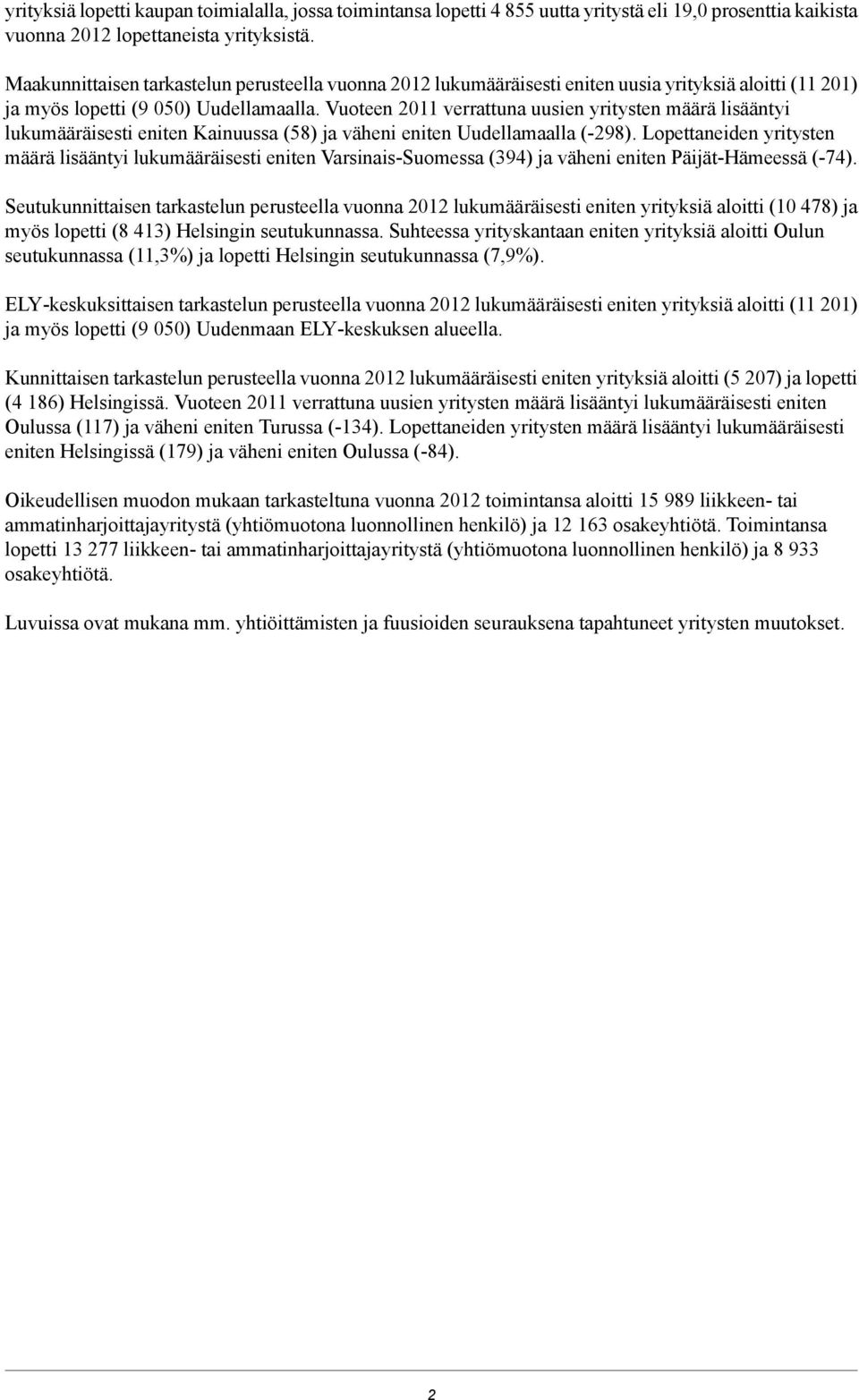 yrityksiä lopetti kaupan toimialalla, jossa toimintansa lopetti 4 855 uutta yritystä eli 19,0 prosenttia kaikista vuonna 2012 lopettaneista yrityksistä.

Maakunnittaisen tarkastelun perusteella vuonna 2012 lukumääräisesti eniten uusia yrityksiä aloitti (11 201) ja myös lopetti (9 050) Uudellamaalla. Vuoteen 2011 verrattuna uusien yritysten määrä lisääntyi lukumääräisesti eniten Kainuussa (58) ja väheni eniten Uudellamaalla (-298). Lopettaneiden yritysten määrä lisääntyi lukumääräisesti eniten Varsinais-Suomessa (394) ja väheni eniten Päijät-Hämeessä (-74).

Seutukunnittaisen tarkastelun perusteella vuonna 2012 lukumääräisesti eniten yrityksiä aloitti (10 478) ja myös lopetti (8 413) Helsingin seutukunnassa. Suhteessa yrityskantaan eniten yrityksiä aloitti Oulun seutukunnassa (11,3%) ja lopetti Helsingin seutukunnassa (7,9%).

ELY-keskuksittaisen tarkastelun perusteella vuonna 2012 lukumääräisesti eniten yrityksiä aloitti (11 201) ja myös lopetti (9 050) Uudenmaan ELY-keskuksen alueella.

Kunnittaisen tarkastelun perusteella vuonna 2012 lukumääräisesti eniten yrityksiä aloitti (5 207) ja lopetti (4 186) Helsingissä. Vuoteen 2011 verrattuna uusien yritysten määrä lisääntyi lukumääräisesti eniten Oulussa (117) ja väheni eniten Turussa (-134). Lopettaneiden yritysten määrä lisääntyi lukumääräisesti eniten Helsingissä (179) ja väheni eniten Oulussa (-84).

Oikeudellisen muodon mukaan tarkasteltuna vuonna 2012 toimintansa aloitti 15 989 liikkeen- tai ammatinharjoittajayritystä (yhtiömuotona luonnollinen henkilö) ja 12 163 osakeyhtiötä. Toimintansa lopetti 13 277 liikkeen- tai ammatinharjoittajayritystä (yhtiömuotona luonnollinen henkilö) ja 8 933 osakeyhtiötä.

Luvuissa ovat mukana mm. yhtiöittämisten ja fuusioiden seurauksena tapahtuneet yritysten muutokset.

2